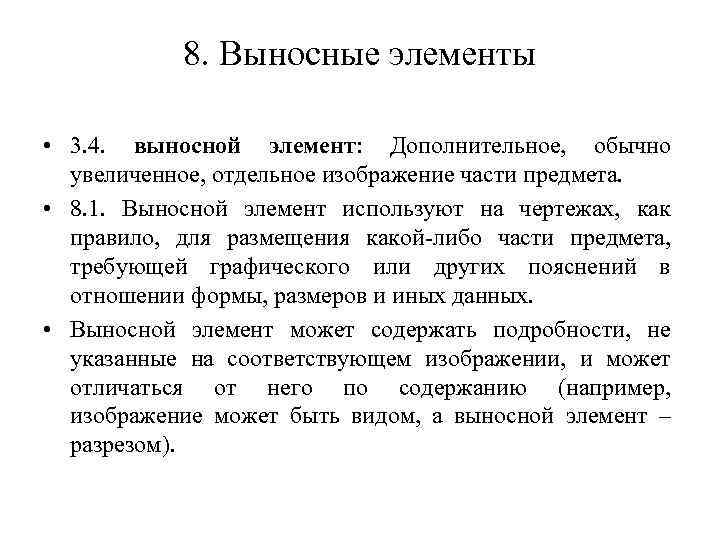 8. Выносные элементы

• 3.4. выносной элемент: Дополнительное, обычно увеличенное, отдельное изображение части предмета.

• 8.1. Выносной элемент используют на чертежах, как правило, для размещения какой-либо части предмета, требующей графического или других пояснений в отношении формы, размеров и иных данных.

• Выносной элемент может содержать подробности, не указанные на соответствующем изображении, и может отличаться от него по содержанию (например, изображение может быть видом, а выносной элемент – разрезом).